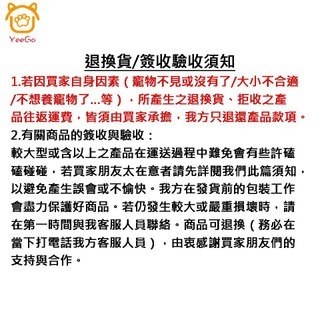 YeeGo

退換貨/簽收驗收須知

1.若因買家自身因素（寵物不見或沒有了/大小不合適/不想養寵物了...等），所產生之退換貨、拒收之產品往返運費，皆須由買家承擔，我方只退還產品款項。

2.有關商品的簽收與驗收：
較大型或含以上之產品在運送過程中難免會有些許磕磕碰碰，若買家朋友太在意者請先詳閱我們此篇須知，以避免產生誤會或不愉快。我方在發貨前的包裝工作會盡力保護好商品。若仍發生較大或嚴重損壞時，請在第一時間與我客服人員聯絡。商品可退換（務必在當下打電話我方客服人員），由衷感謝買家朋友們的支持與合作。